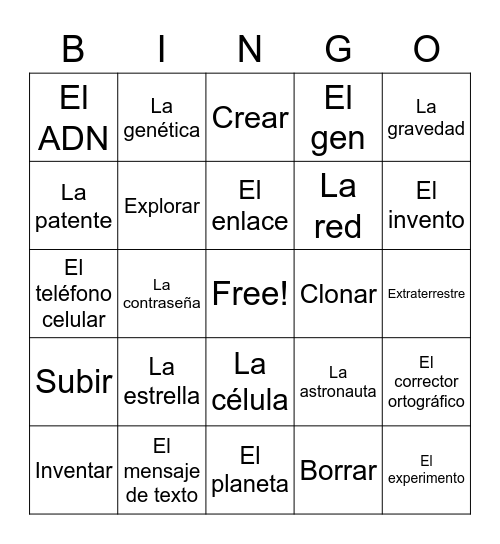 | B | I | N | G | O |
|---|---|---|---|---|
| El ADN | La genética | Crear | El gen | La gravedad |
| La patente | Explorar | El enlace | La red | El invento |
| El teléfono celular | La contraseña | Free! | Clonar | Extraterrestre |
| Subir | La estrella | La célula | La astronauta | El corrector ortográfico |
| Inventar | El mensaje de texto | El planeta | Borrar | El experimento |